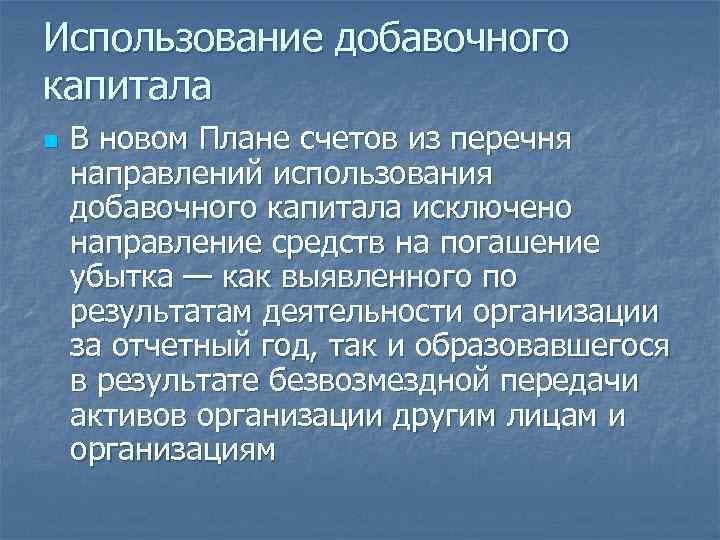 Использование добавочного капитала

В новом Плане счетов из перечня направлений использования добавочного капитала исключено направление средств на погашение убытка — как выявленного по результатам деятельности организации за отчетный год, так и образовавшегося в результате безвозмездной передачи активов организации другим лицам и организациям